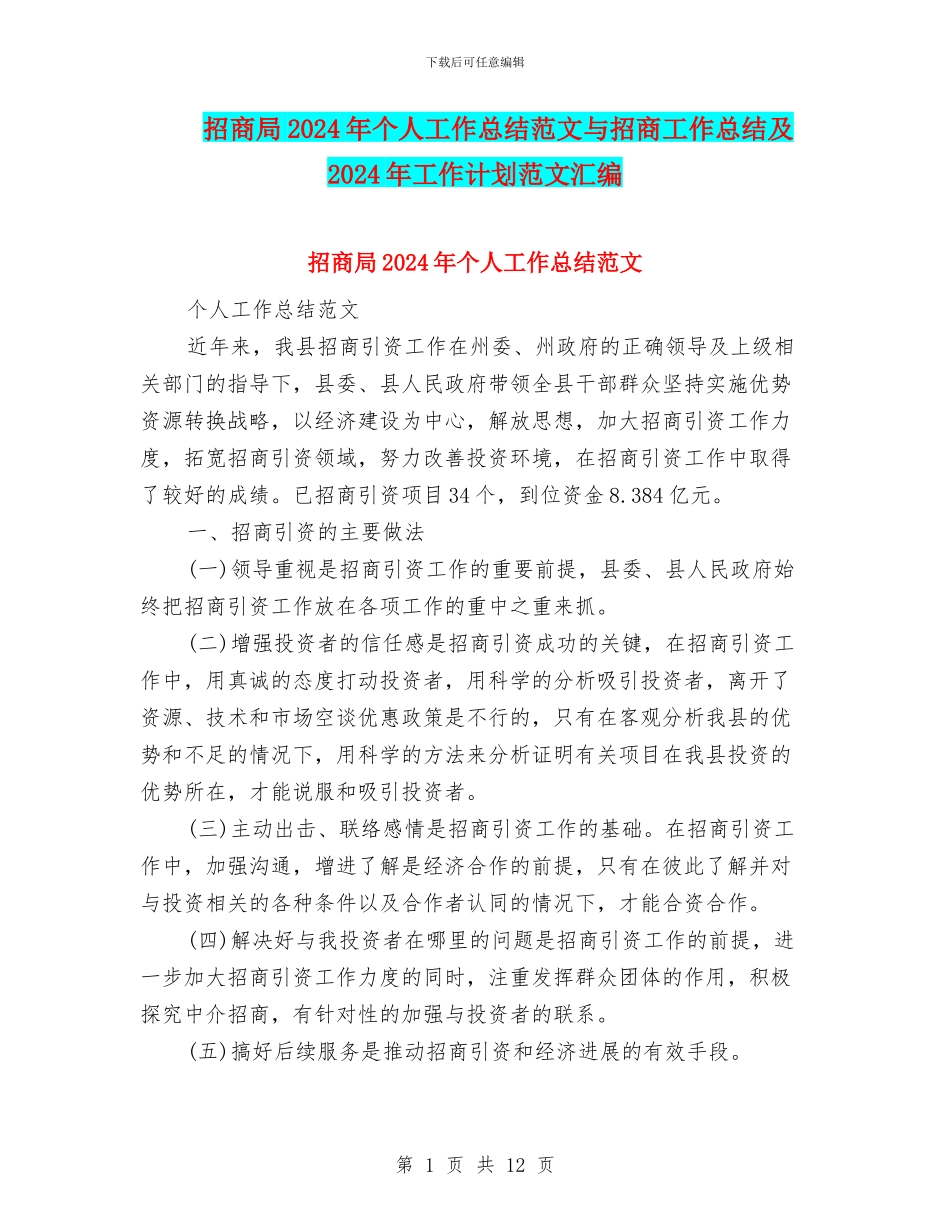 下载后可任意编辑

招商局2024年个人工作总结范文与招商工作总结及2024年工作计划范文汇编

招商局2024年个人工作总结范文

个人工作总结范文

近年来，我县招商引资工作在州委、州政府的正确领导及上级相关部门的指导下，县委、县人民政府带领全县干部群众坚持实施优势资源转换战略，以经济建设为中心，解放思想，加大招商引资工作力度，拓宽招商引资领域，努力改善投资环境，在招商引资工作中取得了较好的成绩。已招商引资项目34个，到位资金8.384亿元。

一、招商引资的主要做法

(一)领导重视是招商引资工作的重要前提，县委、县人民政府始终把招商引资工作放在各项工作的重中之重来抓。

(二)增强投资者的信任感是招商引资成功的关键，在招商引资工作中，用真诚的态度打动投资者，用科学的分析吸引投资者，离开了资源、技术和市场空谈优惠政策是不行的，只有在客观分析我县的优势和不足的情况下，用科学的方法来分析证明有关项目在我县投资的优势所在，才能说服和吸引投资者。

(三)主动出击、联络感情是招商引资工作的基础。在招商引资工作中，加强沟通，增进了解是经济合作的前提，只有在彼此了解并对与投资相关的各种条件以及合作者认同的情况下，才能合资合作。

(四)解决好与我投资者在哪里的问题是招商引资工作的前提，进一步加大招商引资工作力度的同时，注重发挥群众团体的作用，积极探究中介招商，有针对性的加强与投资者的联系。

(五)搞好后续服务是推动招商引资和经济进展的有效手段。

第 1 页 共 12 页